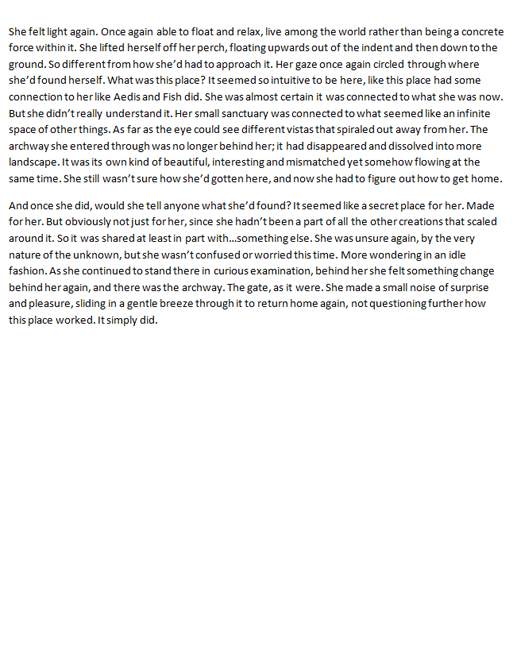 She felt light again. Once again able to float and relax, live among the world rather than being a concrete force within it. She lifted herself off her perch, floating upwards out of the indent and then down to the ground. So different from how she'd had to approach it. Her gaze once again circled through where she'd found herself. What was this place? It seemed so intuitive to be here, like this place had some connection to her like Aedis and Fish did. She was almost certain it was connected to what she was now. But she didn't really understand it. Her small sanctuary was connected to what seemed like an infinite space of other things. As far as the eye could see different vistas that spiraled out away from her. The archway she entered through was no longer behind her; it had disappeared and dissolved into more landscape. It was its own kind of beautiful, interesting and mismatched yet somehow flowing at the same time. She still wasn't sure how she'd gotten here, and now she had to figure out how to get home.

And once she did, would she tell anyone what she'd found? It seemed like a secret place for her. Made for her. But obviously not just for her, since she hadn't been a part of all the other creations that scaled around it. So it was shared at least in part with...something else. She was unsure again, by the very nature of the unknown, but she wasn't confused or worried this time. More wondering in an idle fashion. As she continued to stand there in curious examination, behind her she felt something change behind her again, and there was the archway. The gate, as it were. She made a small noise of surprise and pleasure, sliding in a gentle breeze through it to return home again, not questioning further how this place worked. It simply did.